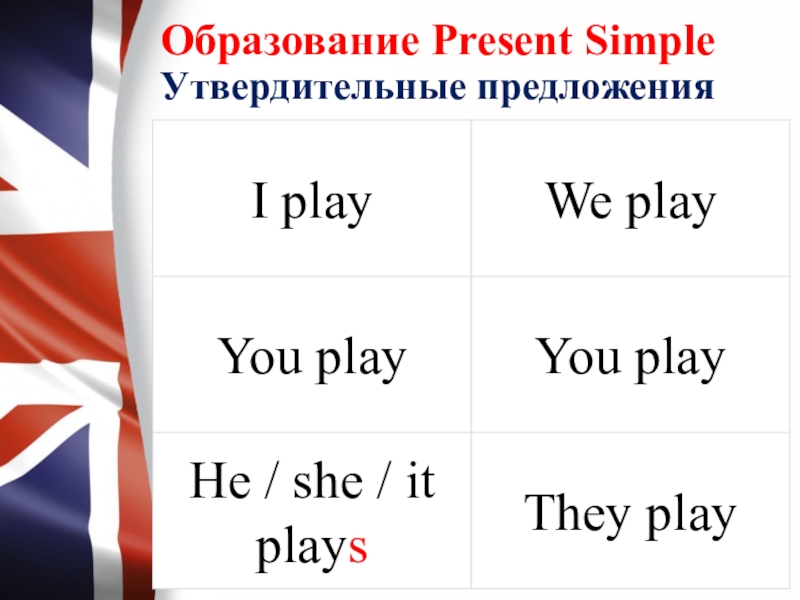 Образование Present Simple
Утвердительные предложения

| I play | We play |
|---|---|
| You play | You play |
| He / she / it plays | They play |